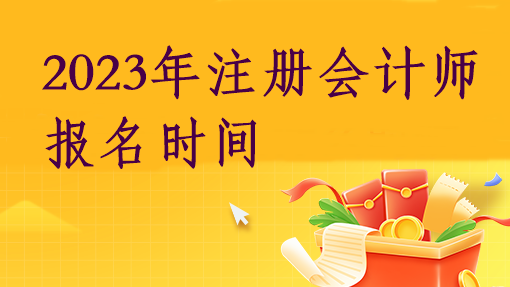 2023年注册会计师报名时间